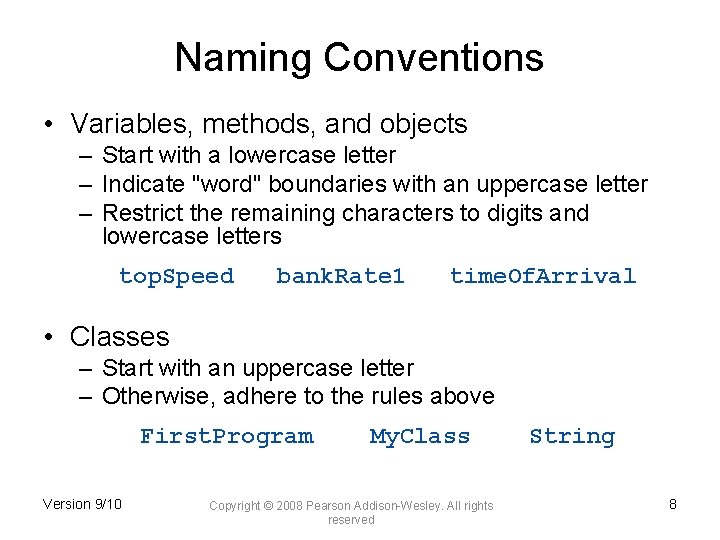 Naming Conventions

• Variables, methods, and objects
– Start with a lowercase letter
– Indicate "word" boundaries with an uppercase letter
– Restrict the remaining characters to digits and lowercase letters

topSpeed bankRate1 timeOfArrival

• Classes
– Start with an uppercase letter
– Otherwise, adhere to the rules above

FirstProgram MyClass String

Version 9/10

Copyright © 2008 Pearson Addison-Wesley. All rights reserved

8